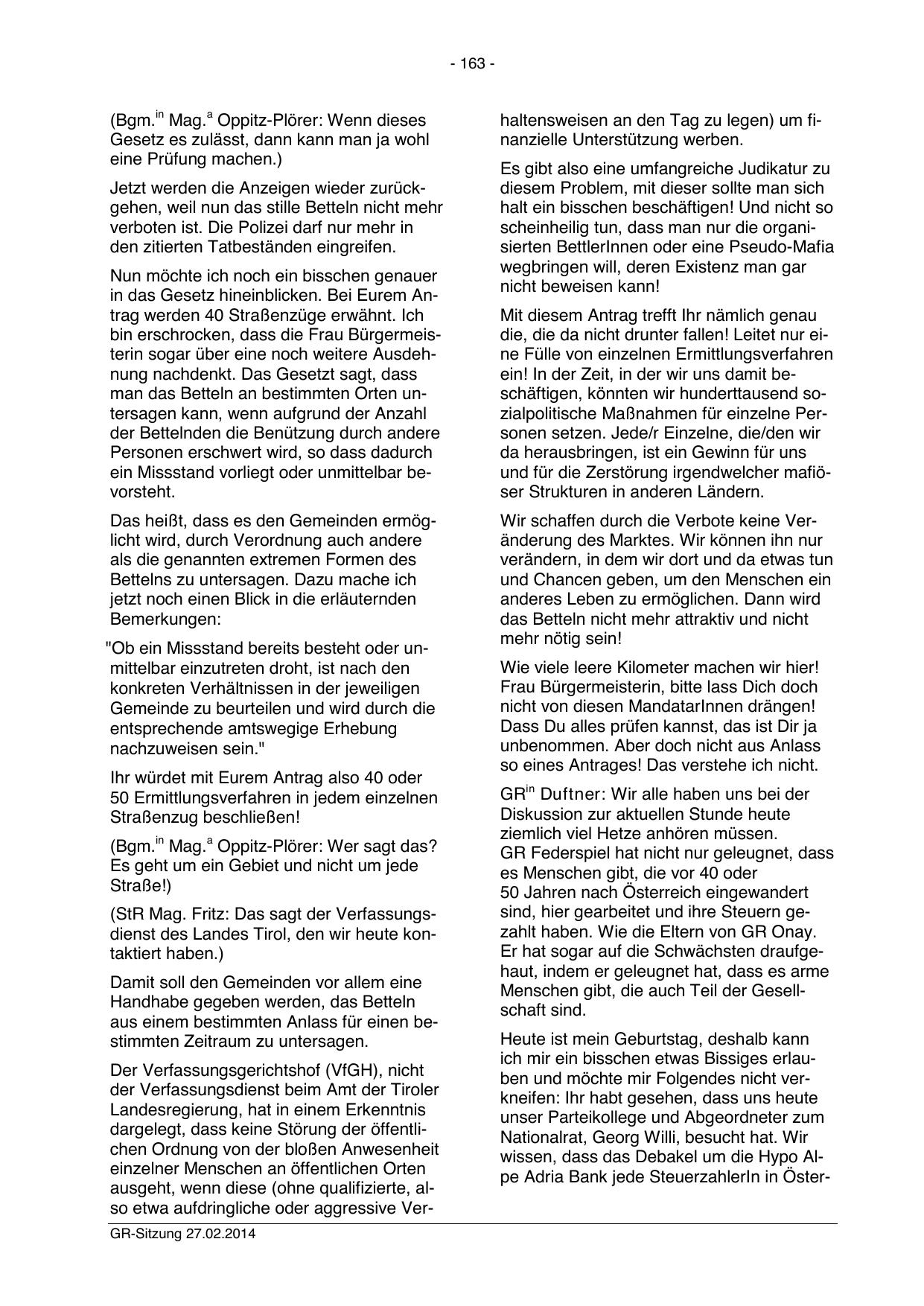 - 163 -

(Bgm.$^{in}$ Mag.$^{a}$ Oppitz-Plörer: Wenn dieses Gesetz es zulässt, dann kann man ja wohl eine Prüfung machen.)

Jetzt werden die Anzeigen wieder zurückgehen, weil nun das stille Betteln nicht mehr verboten ist. Die Polizei darf nur mehr in den zitierten Tatbeständen eingreifen.

Nun möchte ich noch ein bisschen genauer in das Gesetz hineinblicken. Bei Eurem Antrag werden 40 Straßenzüge erwähnt. Ich bin erschrocken, dass die Frau Bürgermeisterin sogar über eine noch weitere Ausdehnung nachdenkt. Das Gesetzt sagt, dass man das Betteln an bestimmten Orten untersagen kann, wenn aufgrund der Anzahl der Bettelnden die Benützung durch andere Personen erschwert wird, so dass dadurch ein Missstand vorliegt oder unmittelbar bevorsteht.

Das heißt, dass es den Gemeinden ermöglicht wird, durch Verordnung auch andere als die genannten extremen Formen des Bettelns zu untersagen. Dazu mache ich jetzt noch einen Blick in die erläuternden Bemerkungen:

"Ob ein Missstand bereits besteht oder unmittelbar einzutreten droht, ist nach den konkreten Verhältnissen in der jeweiligen Gemeinde zu beurteilen und wird durch die entsprechende amtswegige Erhebung nachzuweisen sein."

Ihr würdet mit Eurem Antrag also 40 oder 50 Ermittlungsverfahren in jedem einzelnen Straßenzug beschließen!

(Bgm.$^{in}$ Mag.$^{a}$ Oppitz-Plörer: Wer sagt das? Es geht um ein Gebiet und nicht um jede Straße!)

(StR Mag. Fritz: Das sagt der Verfassungsdienst des Landes Tirol, den wir heute kontaktiert haben.)

Damit soll den Gemeinden vor allem eine Handhabe gegeben werden, das Betteln aus einem bestimmten Anlass für einen bestimmten Zeitraum zu untersagen.

Der Verfassungsgerichtshof (VfGH), nicht der Verfassungsdienst beim Amt der Tiroler Landesregierung, hat in einem Erkenntnis dargelegt, dass keine Störung der öffentlichen Ordnung von der bloßen Anwesenheit einzelner Menschen an öffentlichen Orten ausgeht, wenn diese (ohne qualifizierte, also etwa aufdringliche oder aggressive Verhaltensweisen an den Tag zu legen) um finanzielle Unterstützung werben.

Es gibt also eine umfangreiche Judikatur zu diesem Problem, mit dieser sollte man sich halt ein bisschen beschäftigen! Und nicht so scheinheilig tun, dass man nur die organisierten BettlerInnen oder eine Pseudo-Mafia wegbringen will, deren Existenz man gar nicht beweisen kann!

Mit diesem Antrag trefft Ihr nämlich genau die, die da nicht drunter fallen! Leitet nur eine Fülle von einzelnen Ermittlungsverfahren ein! In der Zeit, in der wir uns damit beschäftigen, könnten wir hunderttausend sozialpolitische Maßnahmen für einzelne Personen setzen. Jede/r Einzelne, die/den wir da herausbringen, ist ein Gewinn für uns und für die Zerstörung irgendwelcher mafiöser Strukturen in anderen Ländern.

Wir schaffen durch die Verbote keine Veränderung des Marktes. Wir können ihn nur verändern, in dem wir dort und da etwas tun und Chancen geben, um den Menschen ein anderes Leben zu ermöglichen. Dann wird das Betteln nicht mehr attraktiv und nicht mehr nötig sein!

Wie viele leere Kilometer machen wir hier! Frau Bürgermeisterin, bitte lass Dich doch nicht von diesen MandatarInnen drängen! Dass Du alles prüfen kannst, das ist Dir ja unbenommen. Aber doch nicht aus Anlass so eines Antrages! Das verstehe ich nicht.

GR$^{in}$ Duftner: Wir alle haben uns bei der Diskussion zur aktuellen Stunde heute ziemlich viel Hetze anhören müssen. GR Federspiel hat nicht nur geleugnet, dass es Menschen gibt, die vor 40 oder 50 Jahren nach Österreich eingewandert sind, hier gearbeitet und ihre Steuern gezahlt haben. Wie die Eltern von GR Onay. Er hat sogar auf die Schwächsten draufgehaut, indem er geleugnet hat, dass es arme Menschen gibt, die auch Teil der Gesellschaft sind.

Heute ist mein Geburtstag, deshalb kann ich mir ein bisschen etwas Bissiges erlauben und möchte mir Folgendes nicht verkneifen: Ihr habt gesehen, dass uns heute unser Parteikollege und Abgeordneter zum Nationalrat, Georg Willi, besucht hat. Wir wissen, dass das Debakel um die Hypo Alpe Adria Bank jede SteuerzahlerIn in Öster-

GR-Sitzung 27.02.2014